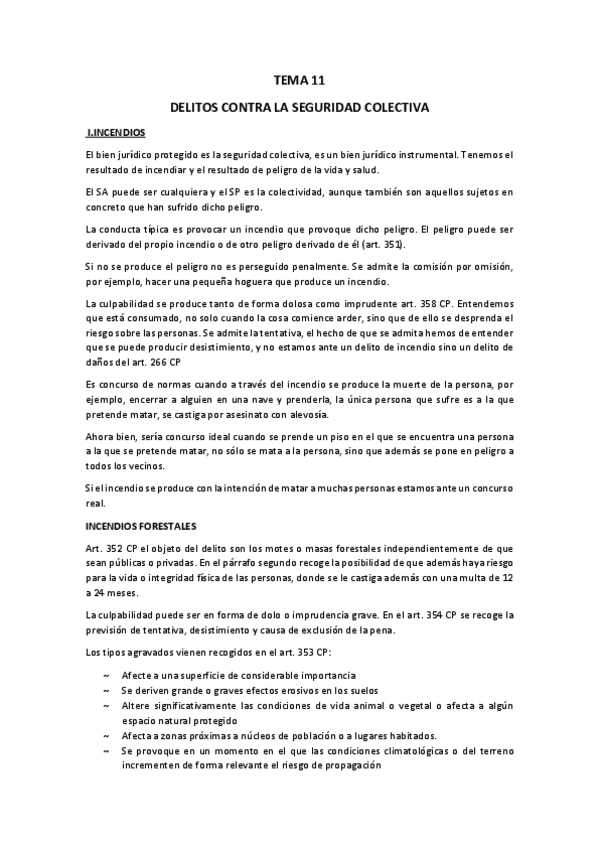 TEMA 11

DELITOS CONTRA LA SEGURIDAD COLECTIVA

I.INCENDIOS

El bien jurídico protegido es la seguridad colectiva, es un bien jurídico instrumental. Tenemos el resultado de incendiar y el resultado de peligro de la vida y salud.

El SA puede ser cualquiera y el SP es la colectividad, aunque también son aquellos sujetos en concreto que han sufrido dicho peligro.

La conducta típica es provocar un incendio que provoque dicho peligro. El peligro puede ser derivado del propio incendio o de otro peligro derivado de él (art. 351).

Si no se produce el peligro no es perseguido penalmente. Se admite la comisión por omisión, por ejemplo, hacer una pequeña hoguera que produce un incendio.

La culpabilidad se produce tanto de forma dolosa como imprudente art. 358 CP. Entendemos que está consumado, no solo cuando la cosa comience arder, sino que de ello se desprenda el riesgo sobre las personas. Se admite la tentativa, el hecho de que se admita hemos de entender que se puede producir desistimiento, y no estamos ante un delito de incendio sino un delito de daños del art. 266 CP

Es concurso de normas cuando a través del incendio se produce la muerte de la persona, por ejemplo, encerrar a alguien en una nave y prenderla, la única persona que sufre es a la que pretende matar, se castiga por asesinato con alevosía.

Ahora bien, sería concurso ideal cuando se prende un piso en el que se encuentra una persona a la que se pretende matar, no sólo se mata a la persona, sino que además se pone en peligro a todos los vecinos.

Si el incendio se produce con la intención de matar a muchas personas estamos ante un concurso real.

INCENDIOS FORESTALES

Art. 352 CP el objeto del delito son los motes o masas forestales independientemente de que sean públicas o privadas. En el párrafo segundo recoge la posibilidad de que además haya riesgo para la vida o integridad física de las personas, donde se le castiga además con una multa de 12 a 24 meses.

La culpabilidad puede ser en forma de dolo o imprudencia grave. En el art. 354 CP se recoge la previsión de tentativa, desistimiento y causa de exclusión de la pena.

Los tipos agravados vienen recogidos en el art. 353 CP:

~ Afecte a una superficie de considerable importancia
~ Se deriven grande o graves efectos erosivos en los suelos
~ Altere significativamente las condiciones de vida animal o vegetal o afecta a algún espacio natural protegido
~ Afecta a zonas próximas a núcleos de población o a lugares habitados.
~ Se provoque en un momento en el que las condiciones climatológicas o del terreno incrementen de forma relevante el riesgo de propagación